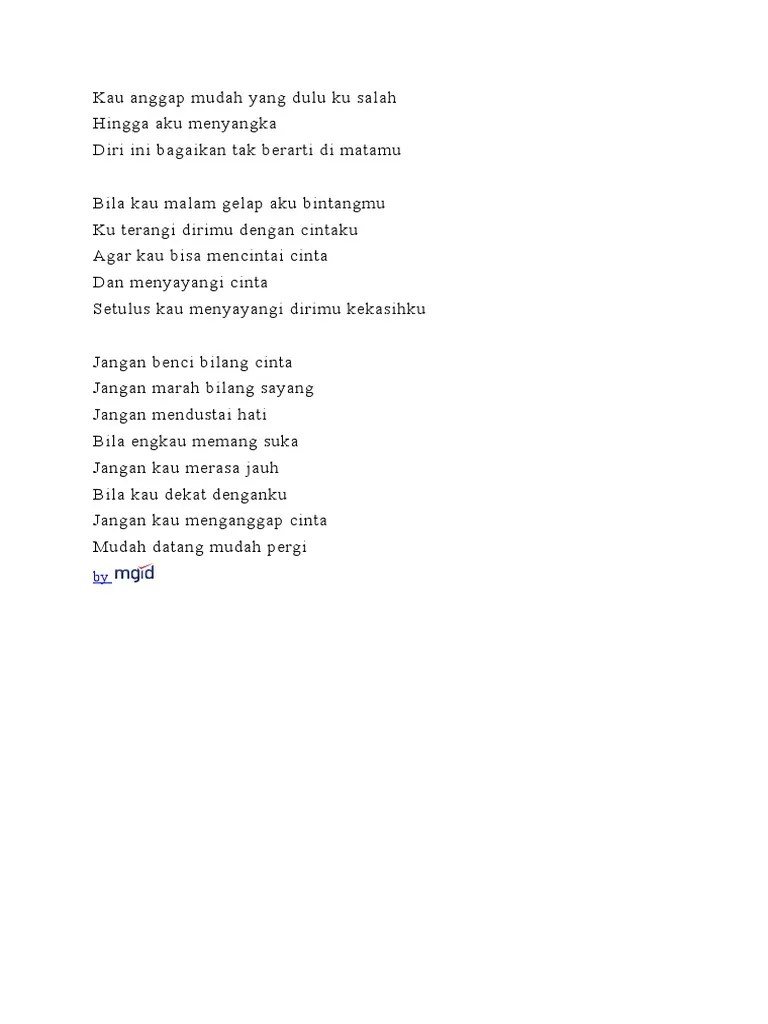 Kau anggap mudah yang dulu ku salah
Hingga aku menyangka
Diri ini bagaikan tak berarti di matamu

Bila kau malam gelap aku bintangmu
Ku terangi dirimu dengan cintaku
Agar kau bisa mencintai cinta
Dan menyayangi cinta
Setulus kau menyayangi dirimu kekasihku

Jangan benci bilang cinta
Jangan marah bilang sayang
Jangan mendustai hati
Bila engkau memang suka
Jangan kau merasa jauh
Bila kau dekat denganku
Jangan kau menganggap cinta
Mudah datang mudah pergi
by mgid